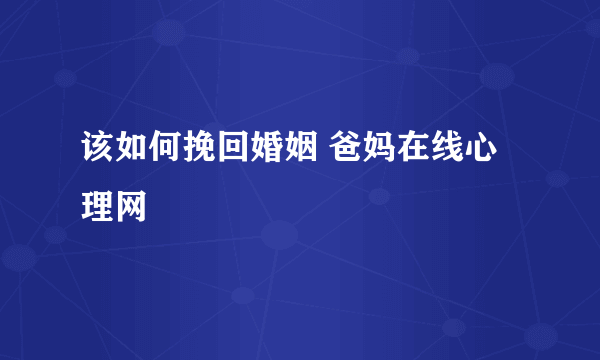 该如何挽回婚姻 爸妈在线心理网